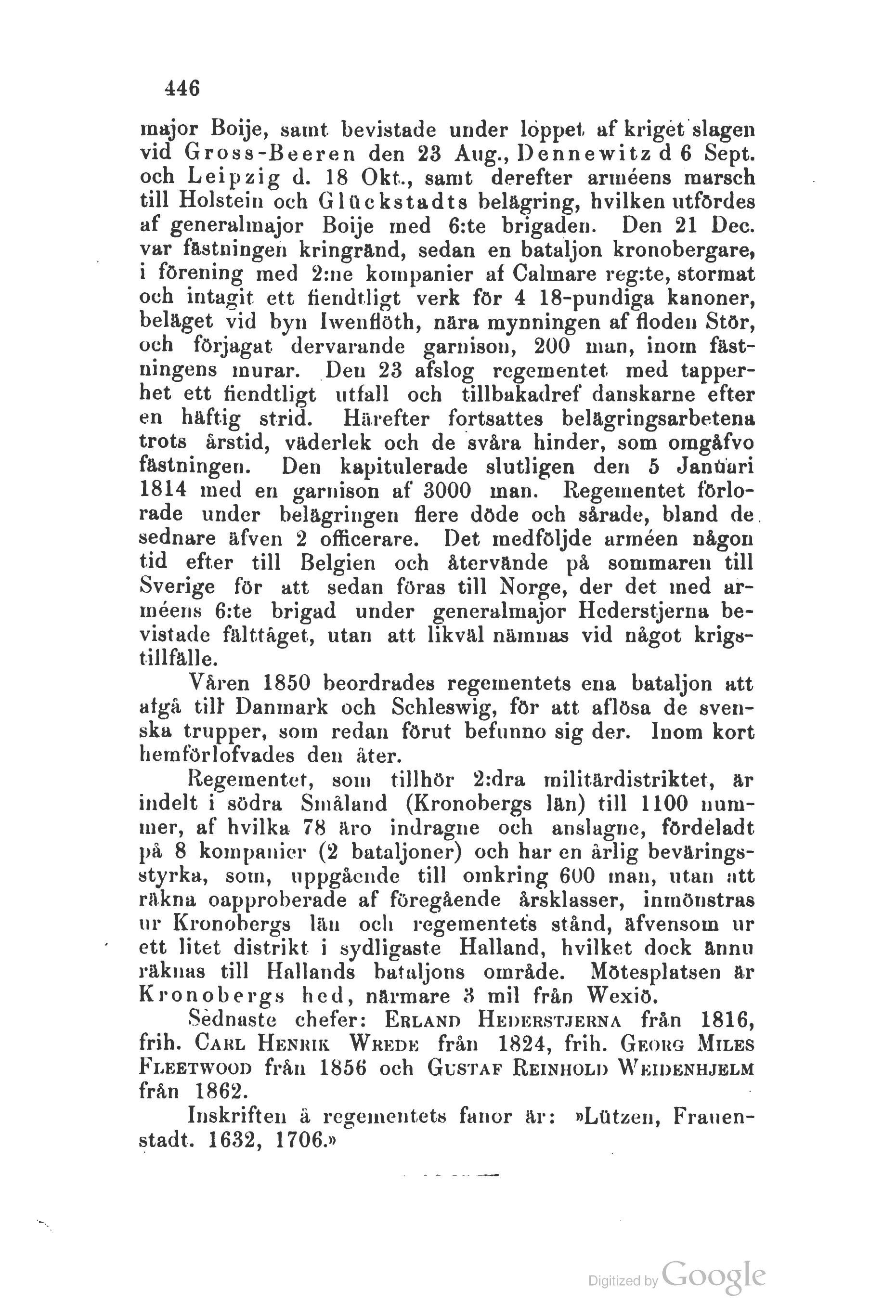 446

major Boije, samt bevistade under loppet af kriget slagen vid Gross-Beeren den 23 Aug., Dennewitz d 6 Sept. och Leipzig d. 18 Okt., samt derefter arméens marsch till Holstein och Glückstadts belägring, hvilken utfördes af generalmajor Boije med 6:te brigaden. Den 21 Dec. var fästningen kringränd, sedan en bataljon kronobergare, i förening med 2:ne kompanier af Calmare reg:te, stormat och intagit ett fiendtligt verk för 4 18-pundiga kanoner, beläget vid byn Iwenflöth, nära mynningen af floden Stör, och förjagat dervarande garnison, 200 man, inom fästningens murar. Den 23 afslog regementet med tapperhet ett fiendtligt utfall och tillbakadref danskarne efter en häftig strid. Härefter fortsattes belägringsarbetena trots årstid, väderlek och de svåra hinder, som omgåfvo fästningen. Den kapitulerade slutligen den 5 Januari 1814 med en garnison af 3000 man. Regementet förlorade under belägringen flere döde och sårade, bland de sednare äfven 2 officerare. Det medföljde arméen någon tid efter till Belgien och återvände på sommaren till Sverige för att sedan föras till Norge, der det med arméens 6:te brigad under generalmajor Hederstjerna bevistade fälttåget, utan att likväl nämnas vid något krigstillfälle.

Våren 1850 beordrades regementets ena bataljon att afgå till Danmark och Schleswig, för att aflösa de svenska trupper, som redan förut befunno sig der. Inom kort hemförlofvades den åter.

Regementet, som tillhör 2:dra militärdistriktet, är indelt i södra Småland (Kronobergs län) till 1100 nummer, af hvilka 78 äro indragne och anslagne, fördeladt på 8 kompanier (2 bataljoner) och har en årlig beväringsstyrka, som, uppgående till omkring 600 man, utan att räkna oapproberade af föregående årsklasser, inmönstras ur Kronobergs län och regementets stånd, äfvensom ur ett litet distrikt i sydligaste Halland, hvilket dock ännu räknas till Hallands bataljons område. Mötesplatsen är Kronobergs hed, närmare 3 mil från Wexiö.

Sednaste chefer: Erland Hederstjerna från 1816, frih. Carl Henrik Wrede från 1824, frih. Georg Miles Fleetwood från 1856 och Gustaf Reinhold Weidenhjelm från 1862.

Inskriften å regementets fanor är: »Lützen, Frauenstadt. 1632, 1706.»

Digitized by Google